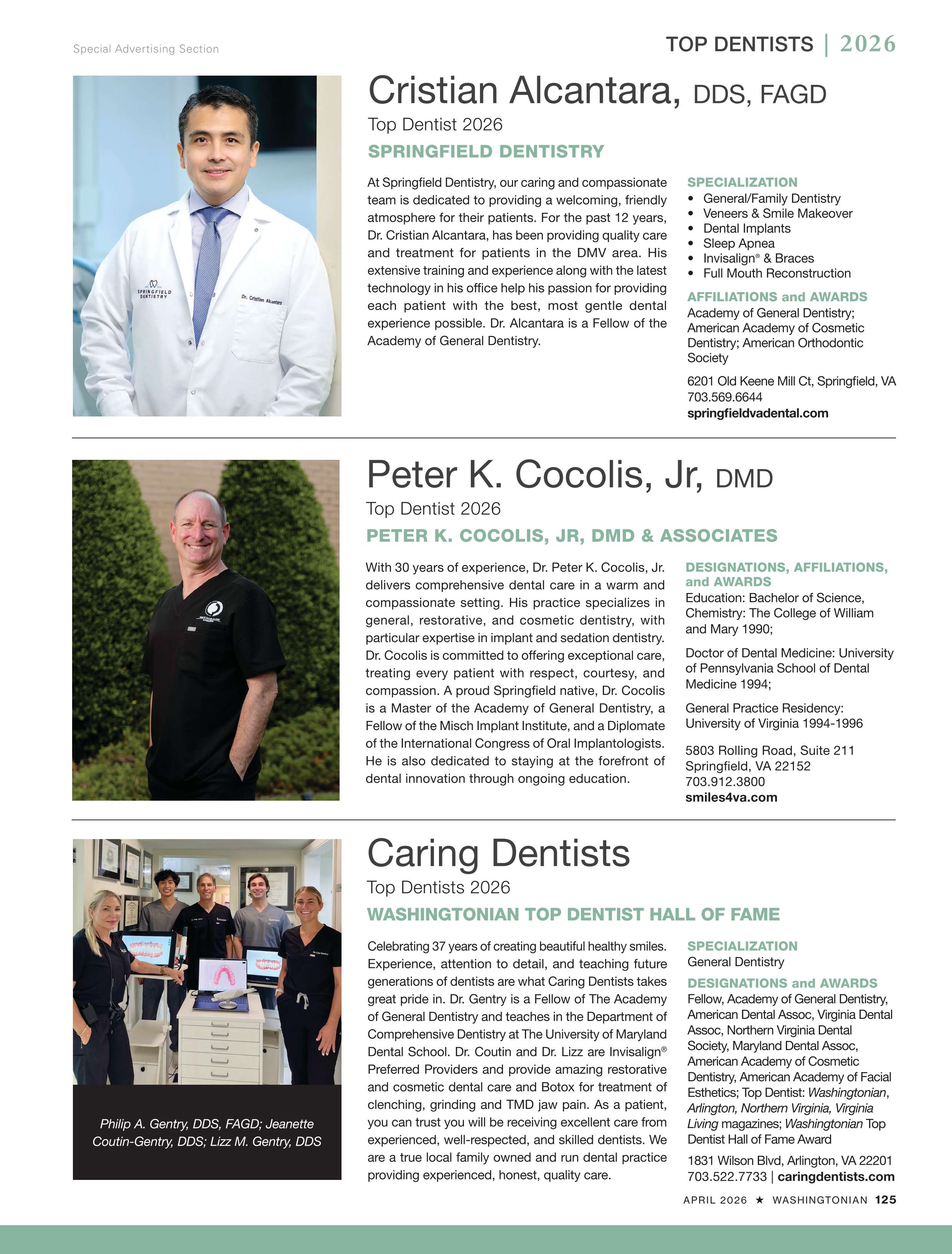 Special Advertising Section

TOP DENTISTS | 2026

SPRINGFIELD DENTISTRY

Dr. Cristian Alcantara

Cristian Alcantara, DDS, FAGD

Top Dentist 2026

SPRINGFIELD DENTISTRY

At Springfield Dentistry, our caring and compassionate team is dedicated to providing a welcoming, friendly atmosphere for their patients. For the past 12 years, Dr. Cristian Alcantara, has been providing quality care and treatment for patients in the DMV area. His extensive training and experience along with the latest technology in his office help his passion for providing each patient with the best, most gentle dental experience possible. Dr. Alcantara is a Fellow of the Academy of General Dentistry.

SPECIALIZATION
• General/Family Dentistry
• Veneers & Smile Makeover
• Dental Implants
• Sleep Apnea
• Invisalign® & Braces
• Full Mouth Reconstruction

AFFILIATIONS and AWARDS
Academy of General Dentistry; American Academy of Cosmetic Dentistry; American Orthodontic Society

6201 Old Keene Mill Ct, Springfield, VA
703.569.6644
springfieldvadental.com

Peter K. Cocolis, Jr, DMD

Top Dentist 2026

PETER K. COCOLIS, JR, DMD & ASSOCIATES

With 30 years of experience, Dr. Peter K. Cocolis, Jr. delivers comprehensive dental care in a warm and compassionate setting. His practice specializes in general, restorative, and cosmetic dentistry, with particular expertise in implant and sedation dentistry. Dr. Cocolis is committed to offering exceptional care, treating every patient with respect, courtesy, and compassion. A proud Springfield native, Dr. Cocolis is a Master of the Academy of General Dentistry, a Fellow of the Misch Implant Institute, and a Diplomate of the International Congress of Oral Implantologists. He is also dedicated to staying at the forefront of dental innovation through ongoing education.

DESIGNATIONS, AFFILIATIONS, and AWARDS
Education: Bachelor of Science, Chemistry: The College of William and Mary 1990;

Doctor of Dental Medicine: University of Pennsylvania School of Dental Medicine 1994;

General Practice Residency: University of Virginia 1994-1996

5803 Rolling Road, Suite 211
Springfield, VA 22152
703.912.3800
smiles4va.com

Philip A. Gentry, DDS, FAGD; Jeanette Coutin-Gentry, DDS; Lizz M. Gentry, DDS

Caring Dentists

Top Dentists 2026

WASHINGTONIAN TOP DENTIST HALL OF FAME

Celebrating 37 years of creating beautiful healthy smiles. Experience, attention to detail, and teaching future generations of dentists are what Caring Dentists takes great pride in. Dr. Gentry is a Fellow of The Academy of General Dentistry and teaches in the Department of Comprehensive Dentistry at The University of Maryland Dental School. Dr. Coutin and Dr. Lizz are Invisalign® Preferred Providers and provide amazing restorative and cosmetic dental care and Botox for treatment of clenching, grinding and TMD jaw pain. As a patient, you can trust you will be receiving excellent care from experienced, well-respected, and skilled dentists. We are a true local family owned and run dental practice providing experienced, honest, quality care.

SPECIALIZATION
General Dentistry

DESIGNATIONS and AWARDS
Fellow, Academy of General Dentistry, American Dental Assoc, Virginia Dental Assoc, Northern Virginia Dental Society, Maryland Dental Assoc, American Academy of Cosmetic Dentistry, American Academy of Facial Esthetics; Top Dentist: Washingtonian, Arlington, Northern Virginia, Virginia Living magazines; Washingtonian Top Dentist Hall of Fame Award

1831 Wilson Blvd, Arlington, VA 22201
703.522.7733 | caringdentists.com

APRIL 2026 ★ WASHINGTONIAN 125